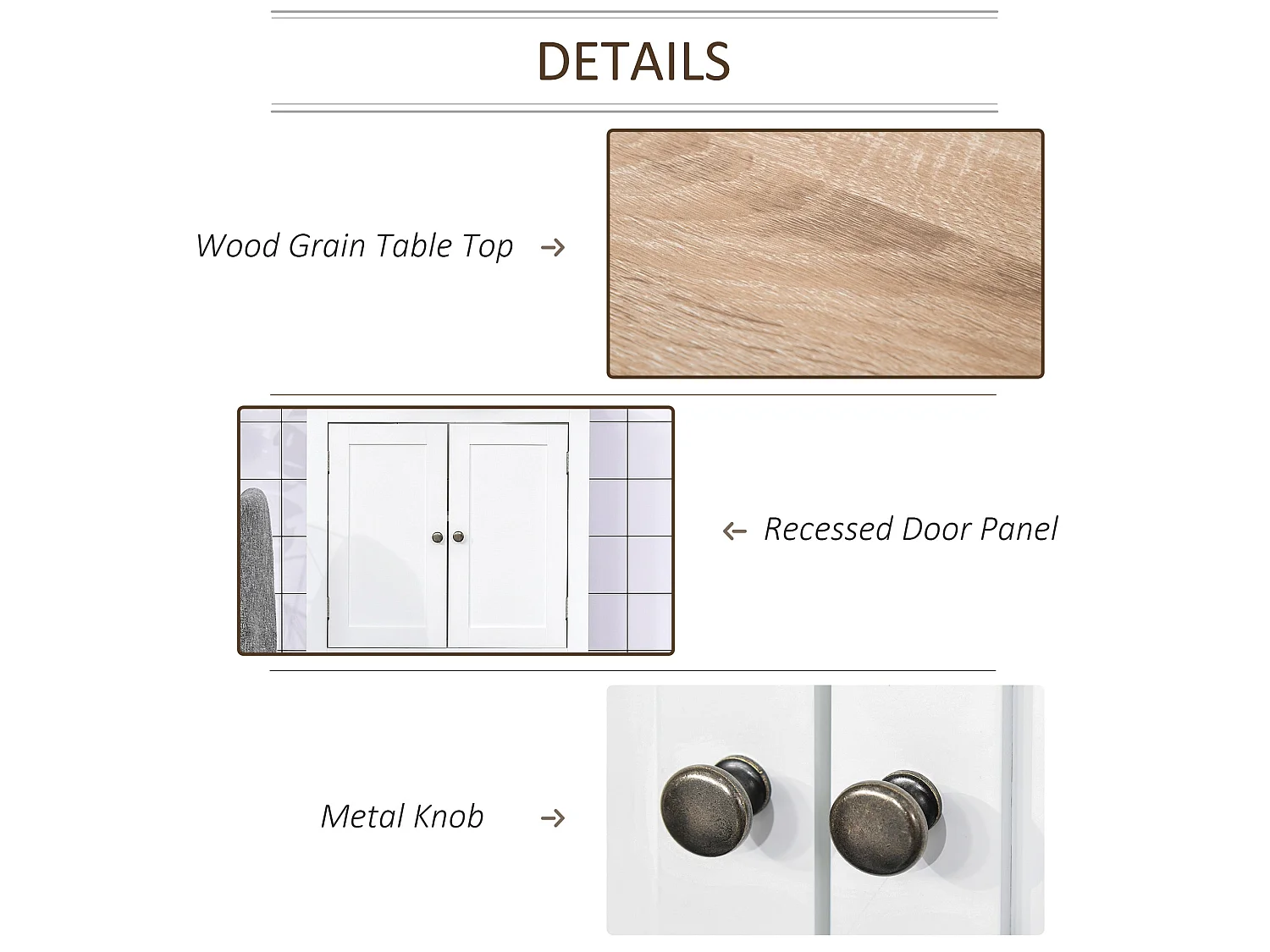 DETAILS

Wood Grain Table Top →

← Recessed Door Panel

Metal Knob →